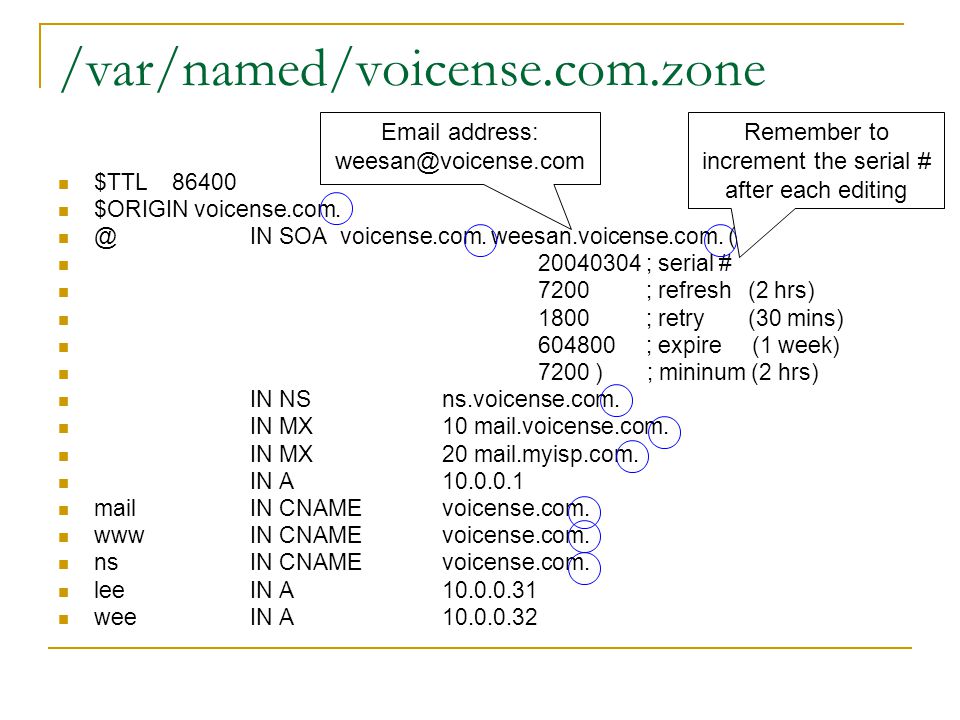 /var/named/voicense.com.zone

Email address: weesan@voicense.com

Remember to increment the serial # after each editing

- $TTL 86400
- $ORIGIN voicense.com.
- @ IN SOA voicense.com. weesan.voicense.com. (
- 20040304 ; serial #
- 7200 ; refresh (2 hrs)
- 1800 ; retry (30 mins)
- 604800 ; expire (1 week)
- 7200 ) ; mininum (2 hrs)
- IN NS ns.voicense.com.
- IN MX 10 mail.voicense.com.
- IN MX 20 mail.myisp.com.
- IN A 10.0.0.1
- mail IN CNAME voicense.com.
- www IN CNAME voicense.com.
- ns IN CNAME voicense.com.
- lee IN A 10.0.0.31
- wee IN A 10.0.0.32